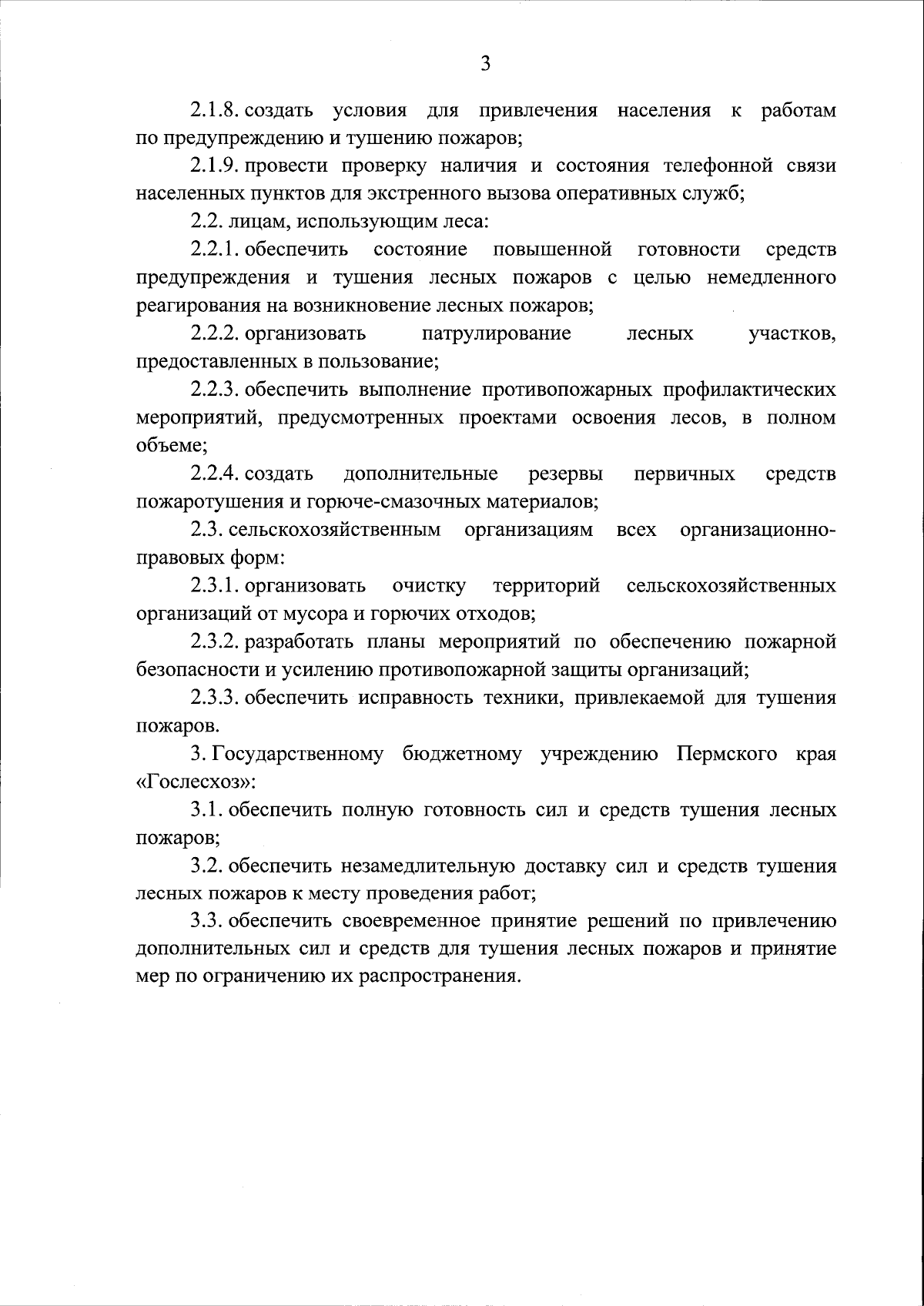 3

2.1.8. создать условия для привлечения населения к работам по предупреждению и тушению пожаров;

2.1.9. провести проверку наличия и состояния телефонной связи населенных пунктов для экстренного вызова оперативных служб;

2.2. лицам, использующим леса:

2.2.1. обеспечить состояние повышенной готовности средств предупреждения и тушения лесных пожаров с целью немедленного реагирования на возникновение лесных пожаров;

2.2.2. организовать патрулирование лесных участков, предоставленных в пользование;

2.2.3. обеспечить выполнение противопожарных профилактических мероприятий, предусмотренных проектами освоения лесов, в полном объеме;

2.2.4. создать дополнительные резервы первичных средств пожаротушения и горюче-смазочных материалов;

2.3. сельскохозяйственным организациям всех организационно-правовых форм:

2.3.1. организовать очистку территорий сельскохозяйственных организаций от мусора и горючих отходов;

2.3.2. разработать планы мероприятий по обеспечению пожарной безопасности и усилению противопожарной защиты организаций;

2.3.3. обеспечить исправность техники, привлекаемой для тушения пожаров.

3. Государственному бюджетному учреждению Пермского края «Гослесхоз»:

3.1. обеспечить полную готовность сил и средств тушения лесных пожаров;

3.2. обеспечить незамедлительную доставку сил и средств тушения лесных пожаров к месту проведения работ;

3.3. обеспечить своевременное принятие решений по привлечению дополнительных сил и средств для тушения лесных пожаров и принятие мер по ограничению их распространения.